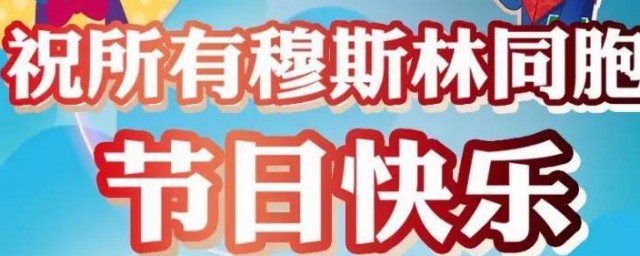 祝所有穆斯林同胞

节日快乐